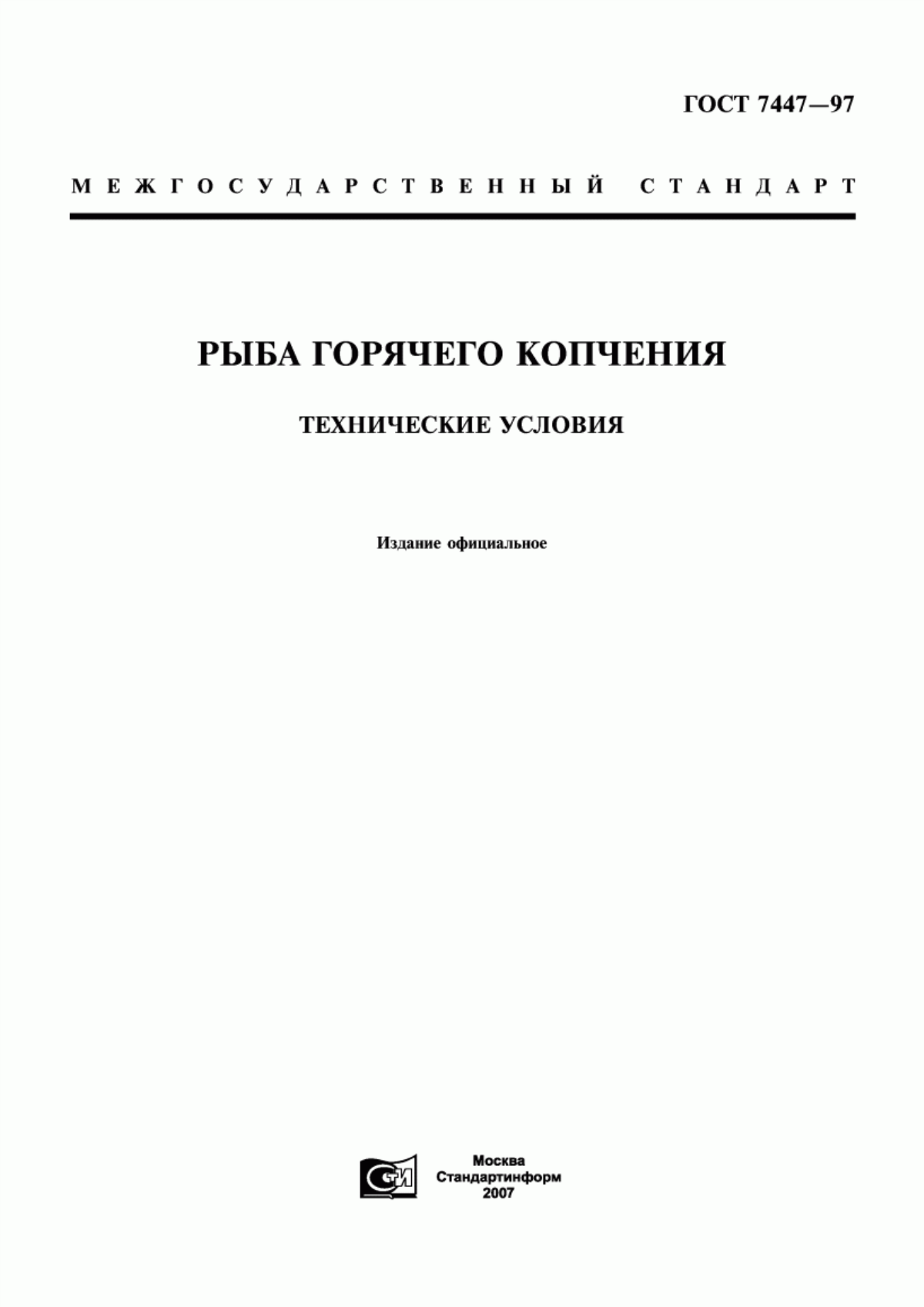 ГОСТ 7447—97

МЕЖГОСУДАРСТВЕННЫЙ СТАНДАРТ

РЫБА ГОРЯЧЕГО КОПЧЕНИЯ

ТЕХНИЧЕСКИЕ УСЛОВИЯ

Издание официальное

СИ

Москва
Стандартинформ
2007